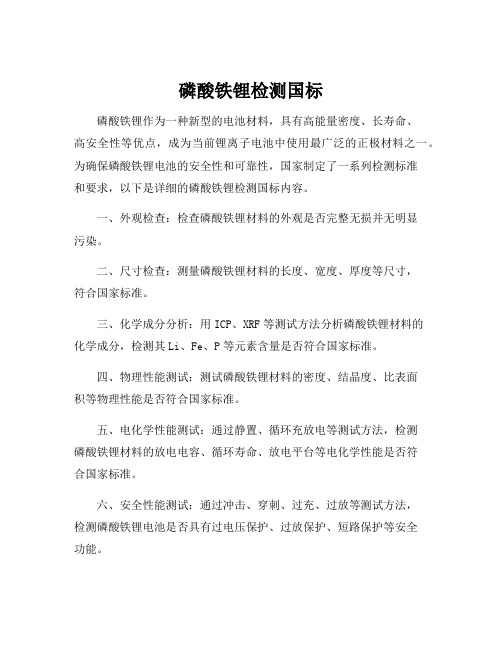 磷酸铁锂检测国标

磷酸铁锂作为一种新型的电池材料，具有高能量密度、长寿命、高安全性等优点，成为当前锂离子电池中使用最广泛的正极材料之一。为确保磷酸铁锂电池的安全性和可靠性，国家制定了一系列检测标准和要求，以下是详细的磷酸铁锂检测国标内容。

一、外观检查：检查磷酸铁锂材料的外观是否完整无损并无明显污染。

二、尺寸检查：测量磷酸铁锂材料的长度、宽度、厚度等尺寸，符合国家标准。

三、化学成分分析：用 ICP、XRF 等测试方法分析磷酸铁锂材料的化学成分，检测其 Li、Fe、P 等元素含量是否符合国家标准。

四、物理性能测试：测试磷酸铁锂材料的密度、结晶度、比表面积等物理性能是否符合国家标准。

五、电化学性能测试：通过静置、循环充放电等测试方法，检测磷酸铁锂材料的放电电容、循环寿命、放电平台等电化学性能是否符合国家标准。

六、安全性能测试：通过冲击、穿刺、过充、过放等测试方法，检测磷酸铁锂电池是否具有过电压保护、过放保护、短路保护等安全功能。